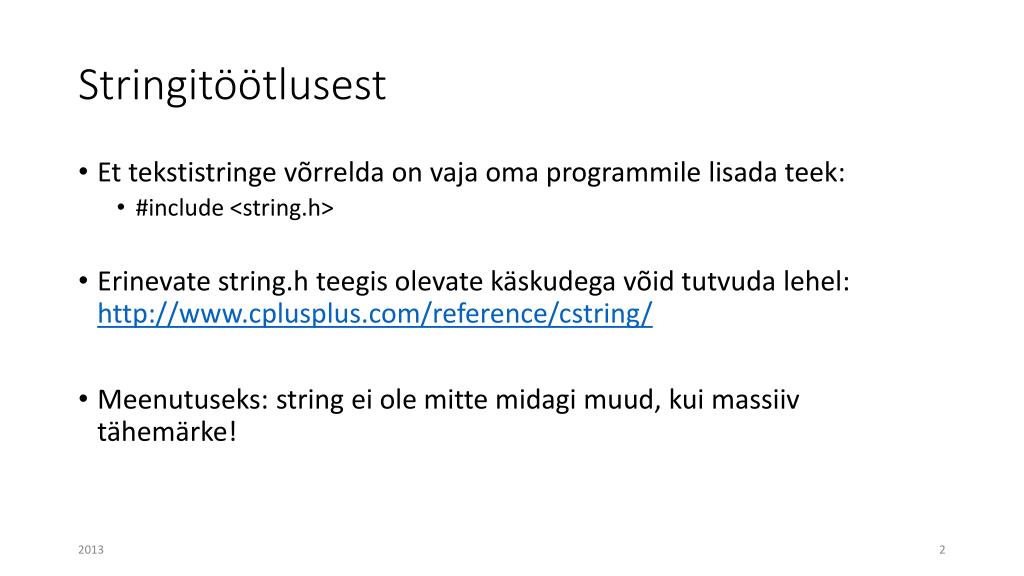 Stringitöötlusest

• Et tekstistringe võrrelda on vaja oma programmile lisada teek:
  • #include <string.h>

• Erinevate string.h teegis olevate käskudega võid tutvuda lehel: http://www.cplusplus.com/reference/cstring/

• Meenutuseks: string ei ole mitte midagi muud, kui massiiv tähemärke!

2013

2